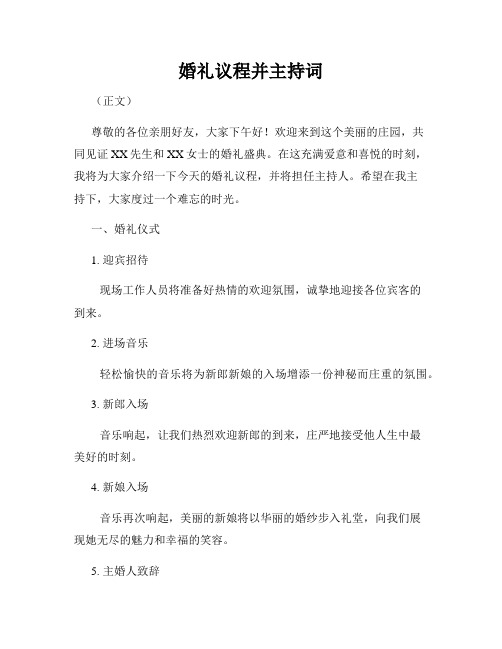 婚礼议程并主持词

（正文）

尊敬的各位亲朋好友，大家下午好！欢迎来到这个美丽的庄园，共同见证XX先生和XX女士的婚礼盛典。在这充满爱意和喜悦的时刻，我将为大家介绍一下今天的婚礼议程，并将担任主持人。希望在我主持下，大家度过一个难忘的时光。

一、婚礼仪式

1. 迎宾招待

现场工作人员将准备好热情的欢迎氛围，诚挚地迎接各位宾客的到来。

2. 进场音乐

轻松愉快的音乐将为新郎新娘的入场增添一份神秘而庄重的氛围。

3. 新郎入场

音乐响起，让我们热烈欢迎新郎的到来，庄严地接受他人生中最美好的时刻。

4. 新娘入场

音乐再次响起，美丽的新娘将以华丽的婚纱步入礼堂，向我们展现她无尽的魅力和幸福的笑容。

5. 主婚人致辞